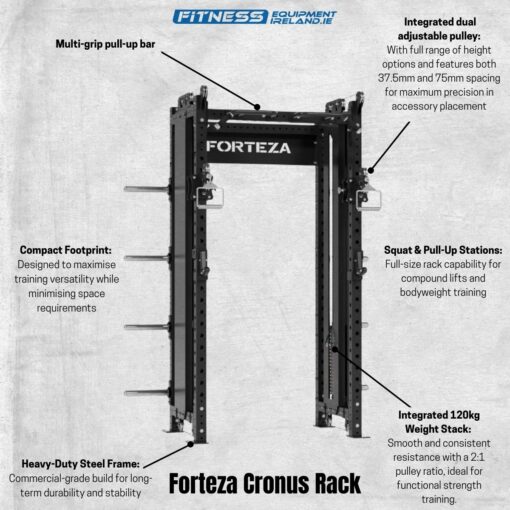 FITNESS EQUIPMENT IRELAND.IE

Multi-grip pull-up bar

Integrated dual adjustable pulley:
With full range of height options and features both 37.5mm and 75mm spacing for maximum precision in accessory placement

FORTEZA

Compact Footprint:
Designed to maximise training versatility while minimising space requirements

Squat & Pull-Up Stations:
Full-size rack capability for compound lifts and bodyweight training

Integrated 120kg Weight Stack:
Smooth and consistent resistance with a 2:1 pulley ratio, ideal for functional strength training.

Heavy-Duty Steel Frame:
Commercial-grade build for long-term durability and stability

Forteza Cronus Rack